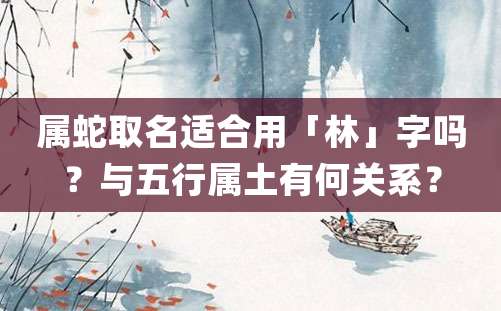 属蛇取名适合用「林」字吗？与五行属土有何关系？